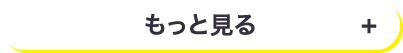 もっと見る

+